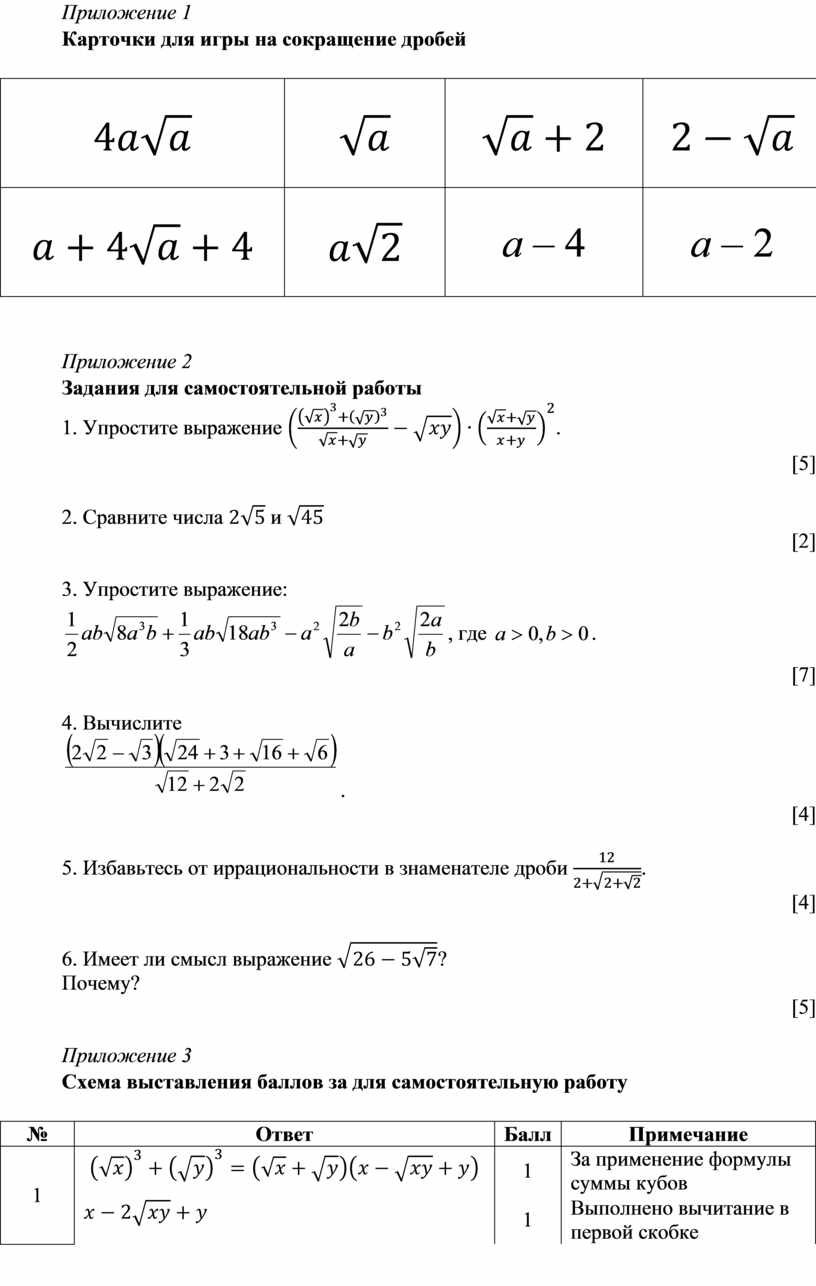 Приложение 1
Карточки для игры на сокращение дробей

| $4a\sqrt{a}$ | $\sqrt{a}$ | $\sqrt{a}+2$ | $2-\sqrt{a}$ |
|---|---|---|---|
| $a+4\sqrt{a}+4$ | $a\sqrt{2}$ | $a-4$ | $a-2$ |

Приложение 2
Задания для самостоятельной работы

1. Упростите выражение $\left(\frac{(\sqrt{x})^3+(\sqrt{y})^3}{\sqrt{x}+\sqrt{y}}-\sqrt{xy}\right)\cdot\left(\frac{\sqrt{x}+\sqrt{y}}{x+y}\right)^2$.
[5]

2. Сравните числа $2\sqrt{5}$ и $\sqrt{45}$
[2]

3. Упростите выражение:
$\frac{1}{2}ab\sqrt{8a^3b}+\frac{1}{3}ab\sqrt{18ab^3}-a^2\sqrt{\frac{2b}{a}}-b^2\sqrt{\frac{2a}{b}}$, где $a>0, b>0$.
[7]

4. Вычислите
$\frac{(2\sqrt{2}-\sqrt{3})(\sqrt{24}+3+\sqrt{16}+\sqrt{6})}{\sqrt{12}+2\sqrt{2}}$.
[4]

5. Избавьтесь от иррациональности в знаменателе дроби $\frac{12}{2+\sqrt{2+\sqrt{2}}}$.
[4]

6. Имеет ли смысл выражение $\sqrt{26-5\sqrt{7}}$?
Почему?
[5]

Приложение 3
Схема выставления баллов за для самостоятельную работу

| № | Ответ | Балл | Примечание |
|---|---|---|---|
| 1 | $(\sqrt{x})^3+(\sqrt{y})^3=(\sqrt{x}+\sqrt{y})(x-\sqrt{xy}+y)$ | 1 | За применение формулы суммы кубов |
| | $x-2\sqrt{xy}+y$ | 1 | Выполнено вычитание в первой скобке |